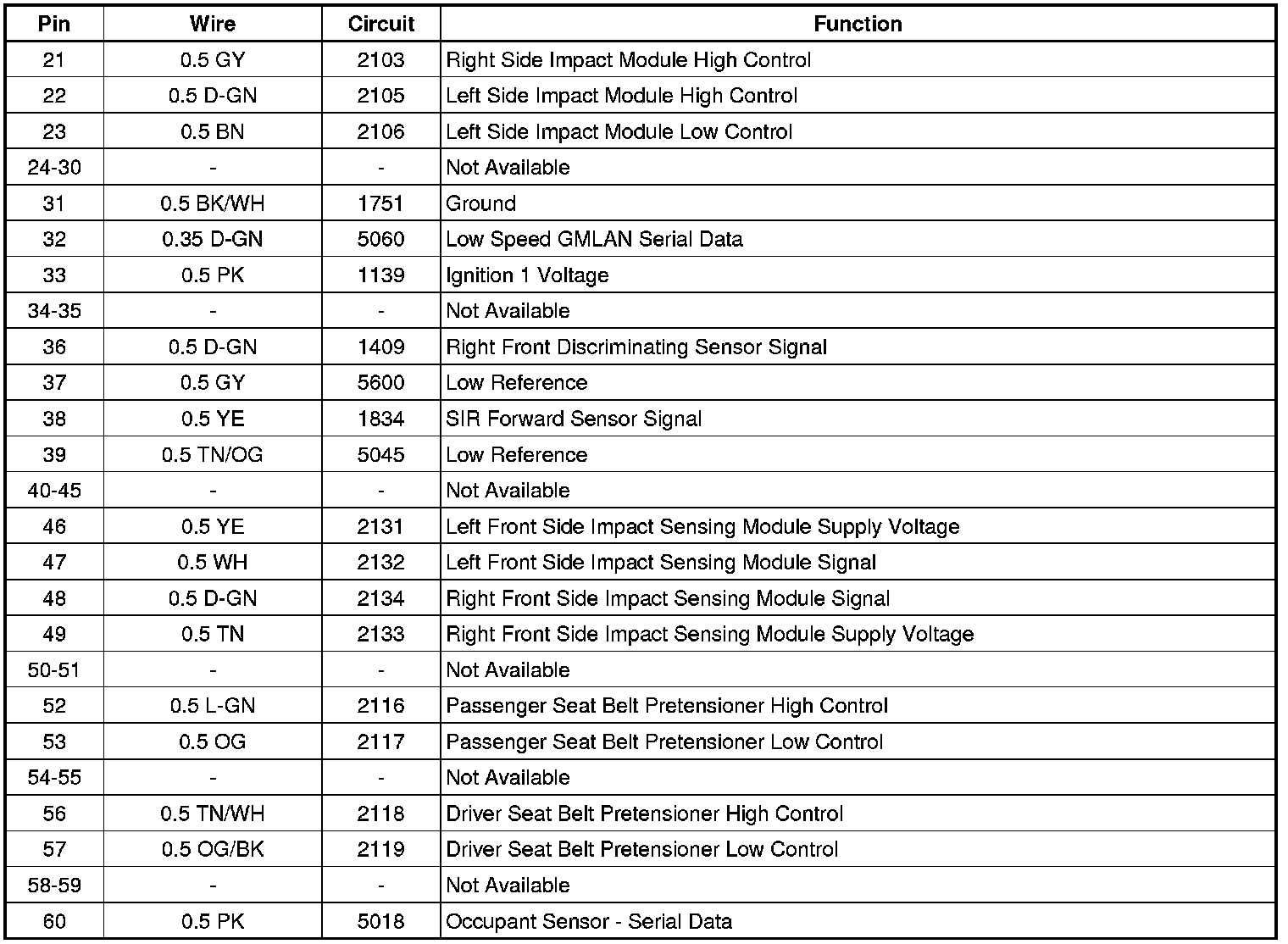 | Pin | Wire | Circuit | Function |
|---|---|---|---|
| 21 | 0.5 GY | 2103 | Right Side Impact Module High Control |
| 22 | 0.5 D-GN | 2105 | Left Side Impact Module High Control |
| 23 | 0.5 BN | 2106 | Left Side Impact Module Low Control |
| 24-30 | - | - | Not Available |
| 31 | 0.5 BK/WH | 1751 | Ground |
| 32 | 0.35 D-GN | 5060 | Low Speed GMLAN Serial Data |
| 33 | 0.5 PK | 1139 | Ignition 1 Voltage |
| 34-35 | - | - | Not Available |
| 36 | 0.5 D-GN | 1409 | Right Front Discriminating Sensor Signal |
| 37 | 0.5 GY | 5600 | Low Reference |
| 38 | 0.5 YE | 1834 | SIR Forward Sensor Signal |
| 39 | 0.5 TN/OG | 5045 | Low Reference |
| 40-45 | - | - | Not Available |
| 46 | 0.5 YE | 2131 | Left Front Side Impact Sensing Module Supply Voltage |
| 47 | 0.5 WH | 2132 | Left Front Side Impact Sensing Module Signal |
| 48 | 0.5 D-GN | 2134 | Right Front Side Impact Sensing Module Signal |
| 49 | 0.5 TN | 2133 | Right Front Side Impact Sensing Module Supply Voltage |
| 50-51 | - | - | Not Available |
| 52 | 0.5 L-GN | 2116 | Passenger Seat Belt Pretensioner High Control |
| 53 | 0.5 OG | 2117 | Passenger Seat Belt Pretensioner Low Control |
| 54-55 | - | - | Not Available |
| 56 | 0.5 TN/WH | 2118 | Driver Seat Belt Pretensioner High Control |
| 57 | 0.5 OG/BK | 2119 | Driver Seat Belt Pretensioner Low Control |
| 58-59 | - | - | Not Available |
| 60 | 0.5 PK | 5018 | Occupant Sensor - Serial Data |